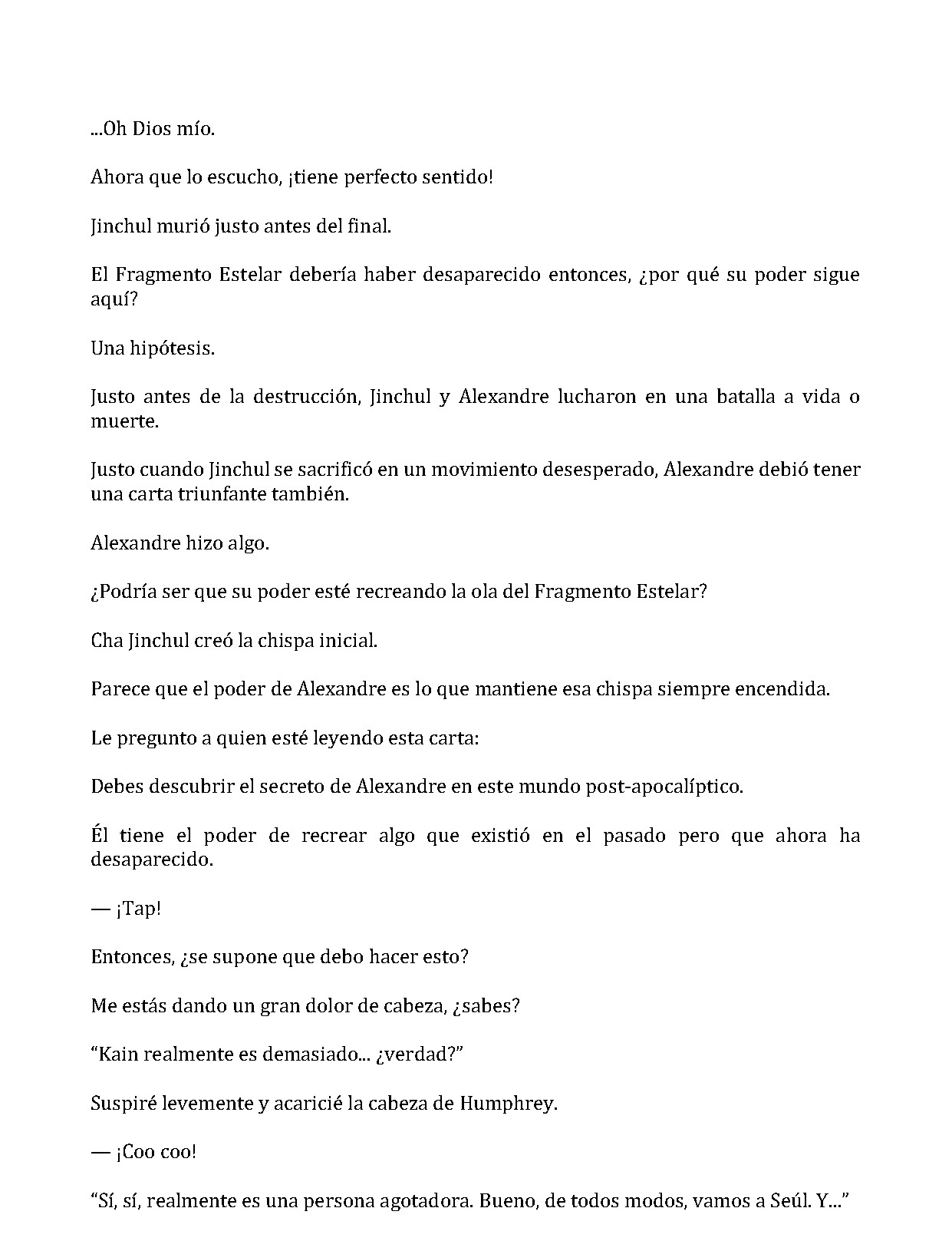 ...Oh Dios mío.

Ahora que lo escucho, ¡tiene perfecto sentido!

Jinchul murió justo antes del final.

El Fragmento Estelar debería haber desaparecido entonces, ¿por qué su poder sigue aquí?

Una hipótesis.

Justo antes de la destrucción, Jinchul y Alexandre lucharon en una batalla a vida o muerte.

Justo cuando Jinchul se sacrificó en un movimiento desesperado, Alexandre debió tener una carta triunfante también.

Alexandre hizo algo.

¿Podría ser que su poder esté recreando la ola del Fragmento Estelar?

Cha Jinchul creó la chispa inicial.

Parece que el poder de Alexandre es lo que mantiene esa chispa siempre encendida.

Le pregunto a quien esté leyendo esta carta:

Debes descubrir el secreto de Alexandre en este mundo post-apocalíptico.

Él tiene el poder de recrear algo que existió en el pasado pero que ahora ha desaparecido.

— ¡Tap!

Entonces, ¿se supone que debo hacer esto?

Me estás dando un gran dolor de cabeza, ¿sabes?

“Kain realmente es demasiado... ¿verdad?”

Suspiré levemente y acaricié la cabeza de Humphrey.

— ¡Coo coo!

“Sí, sí, realmente es una persona agotadora. Bueno, de todos modos, vamos a Seúl. Y...”